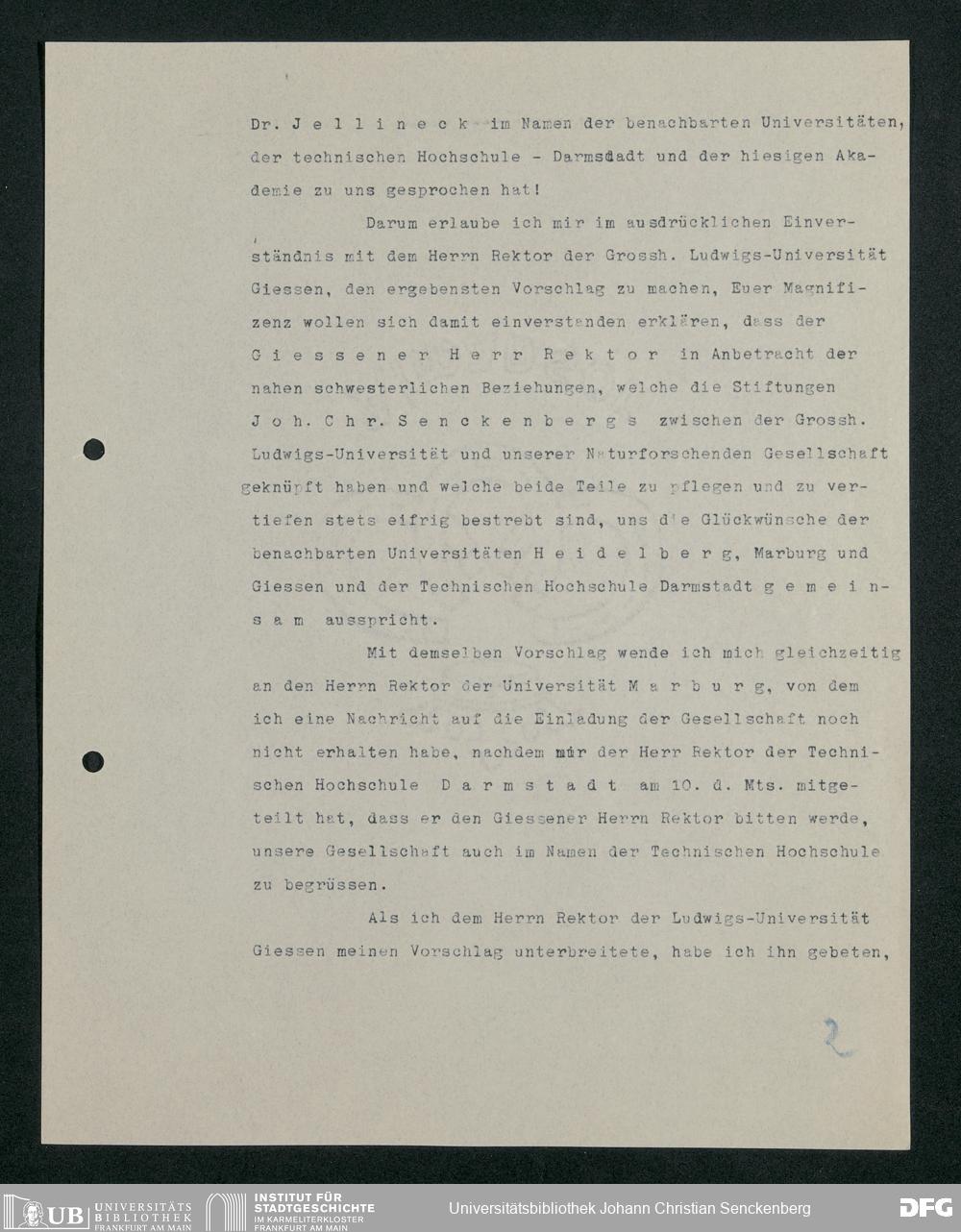 Dr. J e l l i n e c k im Namen der benachbarten Universitäten, der technischen Hochschule - Darmstadt und der hiesigen Akademie zu uns gesprochen hat!

Darum erlaube ich mir im ausdrücklichen Einverständnis mit dem Herrn Rektor der Grossh. Ludwigs-Universität Giessen, den ergebensten Vorschlag zu machen, Euer Magnifizenz wollen sich damit einverstanden erklären, dass der G i e s s e n e r H e r r R e k t o r in Anbetracht der nahen schwesterlichen Beziehungen, welche die Stiftungen J o h. C h r. S e n c k e n b e r g s zwischen der Grossh. Ludwigs-Universität und unserer Naturforschenden Gesellschaft geknüpft haben und welche beide Teile zu pflegen und zu vertiefen stets eifrig bestrebt sind, uns die Glückwünsche der benachbarten Universitäten H e i d e l b e r g, Marburg und Giessen und der Technischen Hochschule Darmstadt g e m e i n s a m ausspricht.

Mit demselben Vorschlag wende ich mich gleichzeitig an den Herrn Rektor der Universität M a r b u r g, von dem ich eine Nachricht auf die Einladung der Gesellschaft noch nicht erhalten habe, nachdem mir der Herr Rektor der Technischen Hochschule D a r m s t a d t am 10. d. Mts. mitgeteilt hat, dass er den Giessener Herrn Rektor bitten werde, unsere Gesellschaft auch im Namen der Technischen Hochschule zu begrüssen.

Als ich dem Herrn Rektor der Ludwigs-Universität Giessen meinen Vorschlag unterbreitete, habe ich ihn gebeten,

2

UB UNIVERSITÄTS BIBLIOTHEK FRANKFURT AM MAIN
INSTITUT FÜR STADTGESCHICHTE IM KARMELITERKLOSTER FRANKFURT AM MAIN
Universitätsbibliothek Johann Christian Senckenberg
DFG